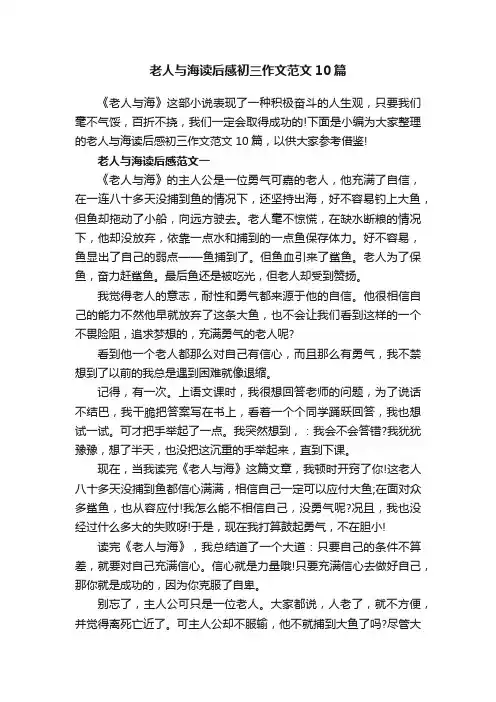 老人与海读后感初三作文范文10篇

《老人与海》这部小说表现了一种积极奋斗的人生观，只要我们毫不气馁，百折不挠，我们一定会取得成功的!下面是小编为大家整理的老人与海读后感初三作文范文10篇，以供大家参考借鉴!

老人与海读后感范文一

《老人与海》的主人公是一位勇气可嘉的老人，他充满了自信，在一连八十多天没捕到鱼的情况下，还坚持出海，好不容易钓上大鱼，但鱼却拖动了小船，向远方驶去。老人毫不惊慌，在缺水断粮的情况下，他却没放弃，依靠一点水和捕到的一点鱼保存体力。好不容易，鱼显出了自己的弱点——鱼捕到了。但鱼血引来了鲨鱼。老人为了保鱼，奋力赶鲨鱼。最后鱼还是被吃光，但老人却受到赞扬。

我觉得老人的意志，耐性和勇气都来源于他的自信。他很相信自己的能力不然他早就放弃了这条大鱼，也不会让我们看到这样的一个不畏险阻，追求梦想的，充满勇气的老人呢?

看到他一个老人都那么对自己有信心，而且那么有勇气，我不禁想到了以前的我总是遇到困难就像退缩。

记得，有一次。上语文课时，我很想回答老师的问题，为了说话不结巴，我干脆把答案写在书上，看着一个个同学踊跃回答，我也想试一试。可才把手举起了一点。我突然想到，：我会不会答错?我犹犹豫豫，想了半天，也没把这沉重的手举起来，直到下课。

现在，当我读完《老人与海》这篇文章，我顿时开窍了你!这老人八十多天没捕到鱼都信心满满，相信自己一定可以应付大鱼;在面对众多鲨鱼，也从容应付!我怎么能不相信自己，没勇气呢?况且，我也没经过什么多大的失败呀!于是，现在我打算鼓起勇气，不在胆小!

读完《老人与海》，我总结道了一个大道：只要自己的条件不算差，就要对自己充满信心。信心就是力量哦!只要充满信心去做好自己，那你就是成功的，因为你克服了自卑。

别忘了，主人公可只是一位老人。大家都说，人老了，就不方便，并觉得离死亡近了。可主人公却不服输，他不就捕到大鱼了吗?尽管大